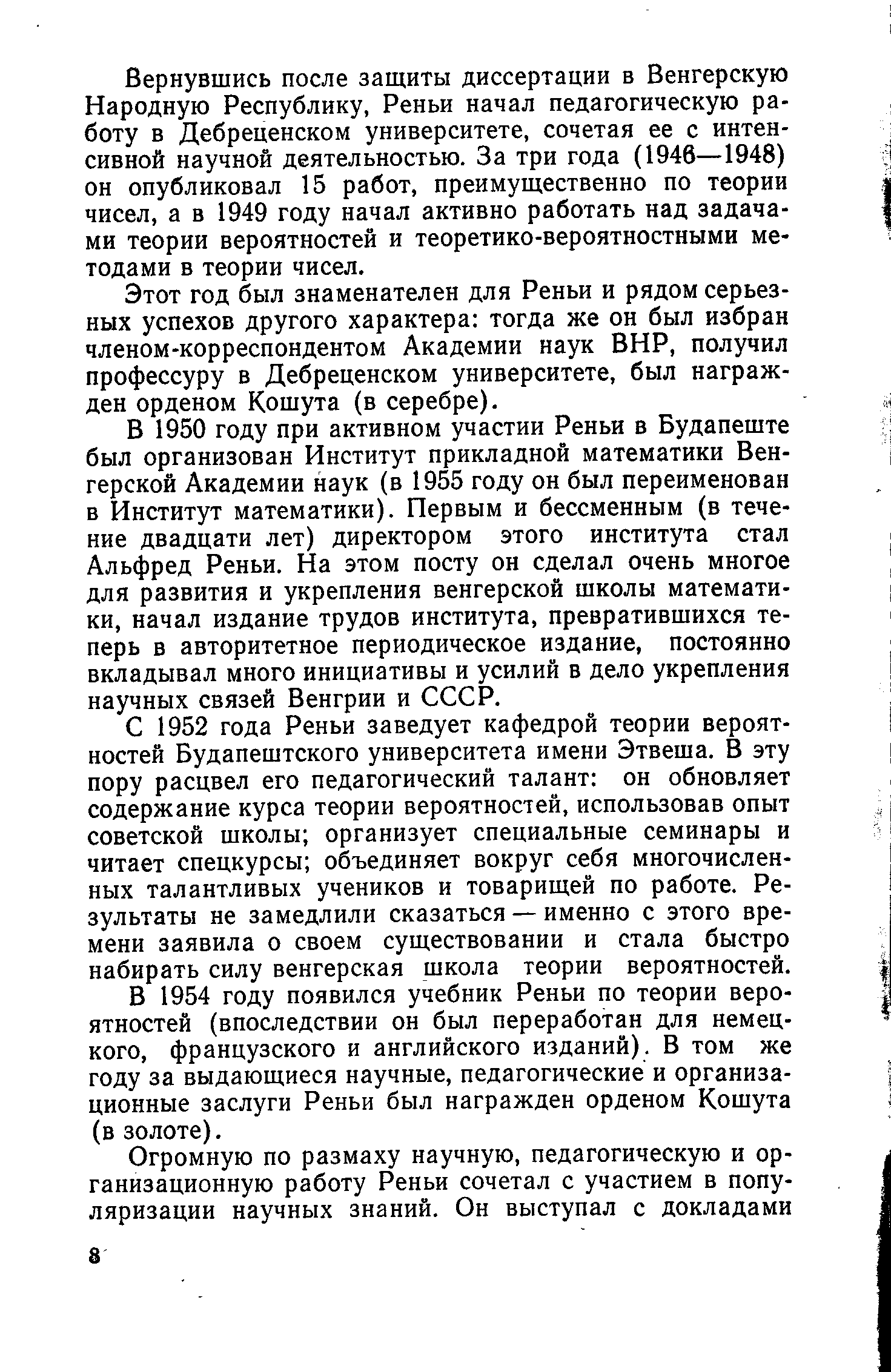 Вернувшись после защиты диссертации в Венгерскую Народную Республику, Реньи начал педагогическую работу в Дебреценском университете, сочетая ее с интенсивной научной деятельностью. За три года (1946—1948) он опубликовал 15 работ, преимущественно по теории чисел, а в 1949 году начал активно работать над задачами теории вероятностей и теоретико-вероятностными методами в теории чисел.

Этот год был знаменателен для Реньи и рядом серьезных успехов другого характера: тогда же он был избран членом-корреспондентом Академии наук ВНР, получил профессуру в Дебреценском университете, был награжден орденом Кошута (в серебре).

В 1950 году при активном участии Реньи в Будапеште был организован Институт прикладной математики Венгерской Академии наук (в 1955 году он был переименован в Институт математики). Первым и бессменным (в течение двадцати лет) директором этого института стал Альфред Реньи. На этом посту он сделал очень многое для развития и укрепления венгерской школы математики, начал издание трудов института, превратившихся теперь в авторитетное периодическое издание, постоянно вкладывал много инициативы и усилий в дело укрепления научных связей Венгрии и СССР.

С 1952 года Реньи заведует кафедрой теории вероятностей Будапештского университета имени Этвеша. В эту пору расцвел его педагогический талант: он обновляет содержание курса теории вероятностей, использовав опыт советской школы; организует специальные семинары и читает спецкурсы; объединяет вокруг себя многочисленных талантливых учеников и товарищей по работе. Результаты не замедлили сказаться — именно с этого времени заявила о своем существовании и стала быстро набирать силу венгерская школа теории вероятностей.

В 1954 году появился учебник Реньи по теории вероятностей (впоследствии он был переработан для немецкого, французского и английского изданий). В том же году за выдающиеся научные, педагогические и организационные заслуги Реньи был награжден орденом Кошута (в золоте).

Огромную по размаху научную, педагогическую и организационную работу Реньи сочетал с участием в популяризации научных знаний. Он выступал с докладами

8